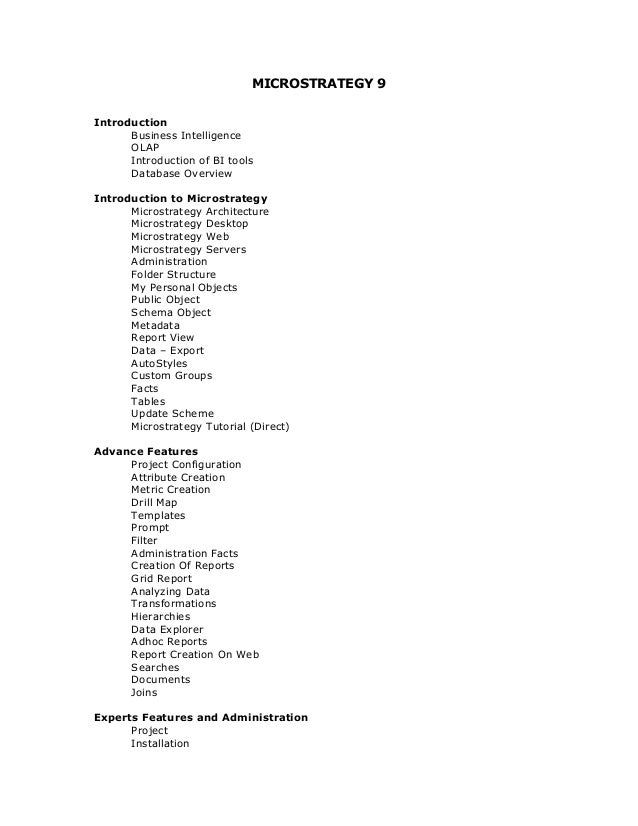 MICROSTRATEGY 9

Introduction
Business Intelligence
OLAP
Introduction of BI tools
Database Overview

Introduction to Microstrategy
Microstrategy Architecture
Microstrategy Desktop
Microstrategy Web
Microstrategy Servers
Administration
Folder Structure
My Personal Objects
Public Object
Schema Object
Metadata
Report View
Data – Export
AutoStyles
Custom Groups
Facts
Tables
Update Scheme
Microstrategy Tutorial (Direct)

Advance Features
Project Configuration
Attribute Creation
Metric Creation
Drill Map
Templates
Prompt
Filter
Administration Facts
Creation Of Reports
Grid Report
Analyzing Data
Transformations
Hierarchies
Data Explorer
Adhoc Reports
Report Creation On Web
Searches
Documents
Joins

Experts Features and Administration
Project
Installation